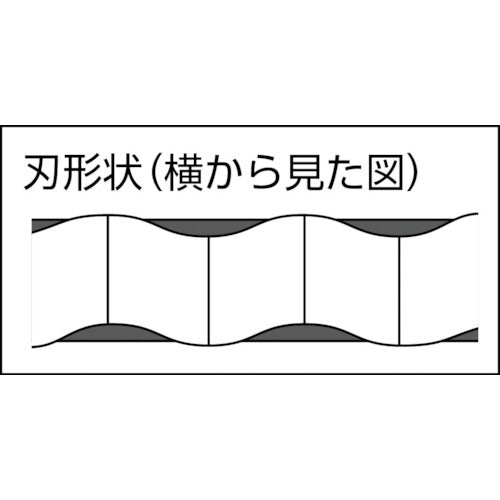 刃形状（横から見た図）